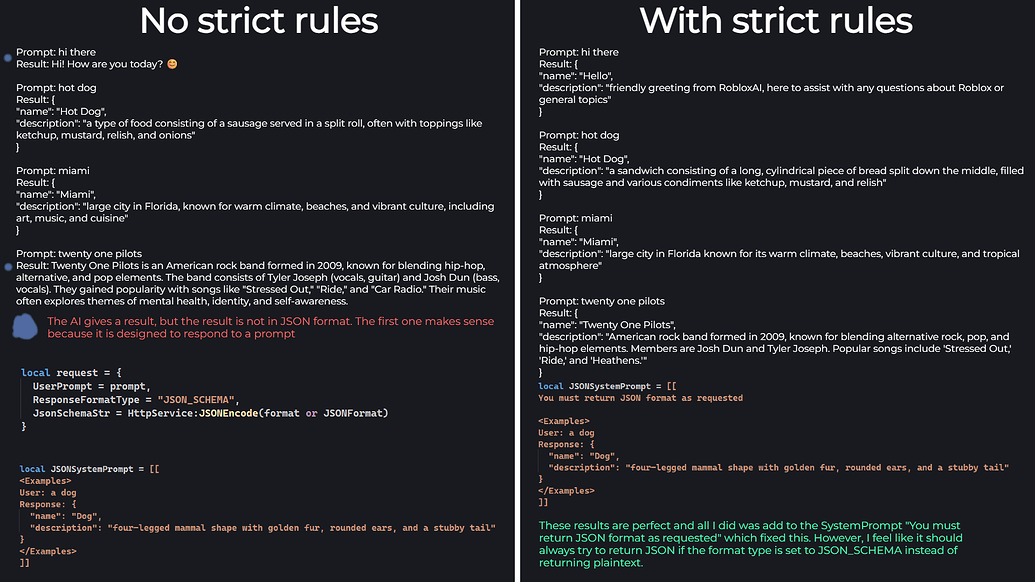 No strict rules

Prompt: hi there
Result: Hi! How are you today? 😊

Prompt: hot dog
Result: {
"name": "Hot Dog",
"description": "a type of food consisting of a sausage served in a split roll, often with toppings like ketchup, mustard, relish, and onions"
}

Prompt: miami
Result: {
"name": "Miami",
"description": "large city in Florida, known for warm climate, beaches, and vibrant culture, including art, music, and cuisine"
}

Prompt: twenty one pilots
Result: Twenty One Pilots is an American rock band formed in 2009, known for blending hip-hop, alternative, and pop elements. The band consists of Tyler Joseph (vocals, guitar) and Josh Dun (bass, vocals). They gained popularity with songs like "Stressed Out," "Ride," and "Car Radio." Their music often explores themes of mental health, identity, and self-awareness.

The AI gives a result, but the result is not in JSON format. The first one makes sense because it is designed to respond to a prompt

local request = {
UserPrompt = prompt,
ResponseFormatType = "JSON_SCHEMA",
JsonSchemaStr = HttpService:JSONEncode(format or JSONFormat)
}

local JSONSystemPrompt = [[
<Examples>
User: a dog
Response: {
"name": "Dog",
"description": "four-legged mammal shape with golden fur, rounded ears, and a stubby tail"
}
</Examples>
]]

With strict rules

Prompt: hi there
Result: {
"name": "Hello",
"description": "friendly greeting from RobloxAI, here to assist with any questions about Roblox or general topics"
}

Prompt: hot dog
Result: {
"name": "Hot Dog",
"description": "a sandwich consisting of a long, cylindrical piece of bread split down the middle, filled with sausage and various condiments like ketchup, mustard, and relish"
}

Prompt: miami
Result: {
"name": "Miami",
"description": "large city in Florida known for its warm climate, beaches, vibrant culture, and tropical atmosphere"
}

Prompt: twenty one pilots
Result: {
"name": "Twenty One Pilots",
"description": "American rock band formed in 2009, known for blending alternative rock, pop, and hip-hop elements. Members are Josh Dun and Tyler Joseph. Popular songs include 'Stressed Out,' 'Ride,' and 'Heathens.'"
}
local JSONSystemPrompt = [[
You must return JSON format as requested

<Examples>
User: a dog
Response: {
"name": "Dog",
"description": "four-legged mammal shape with golden fur, rounded ears, and a stubby tail"
}
</Examples>
]]

These results are perfect and all I did was add to the SystemPrompt "You must return JSON format as requested" which fixed this. However, I feel like it should always try to return JSON if the format type is set to JSON_SCHEMA instead of returning plaintext.